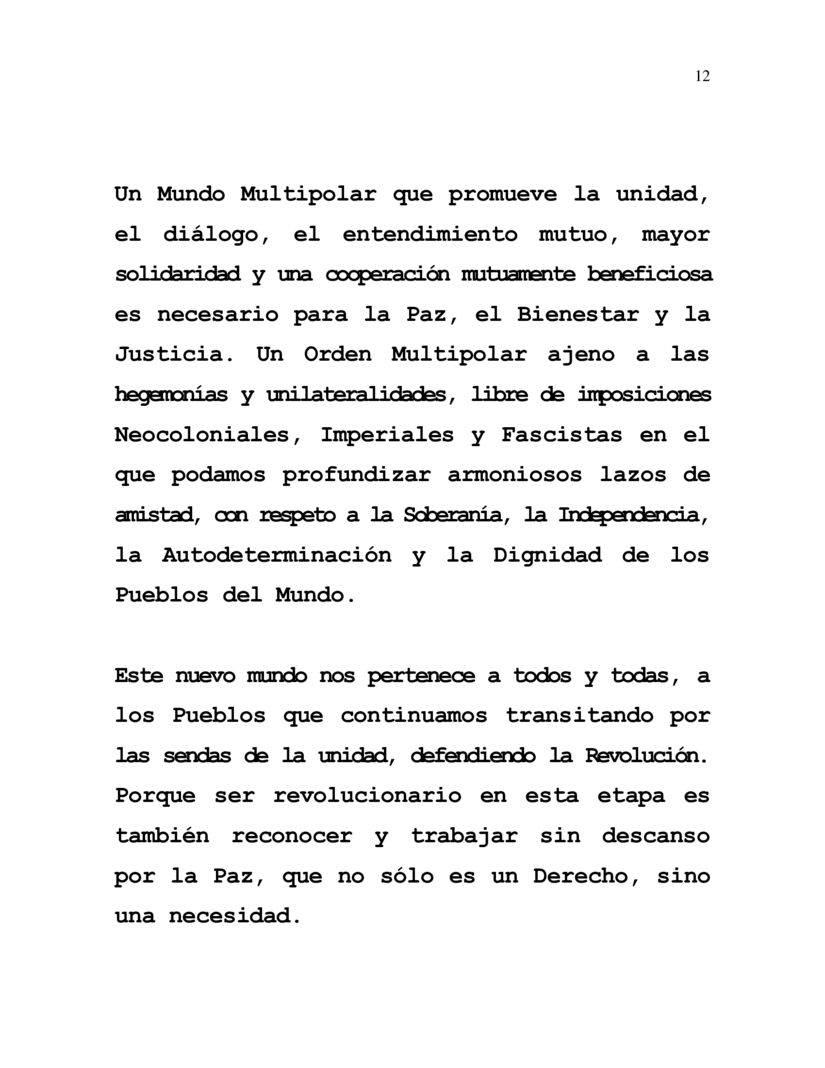 12

Un Mundo Multipolar que promueve la unidad, el diálogo, el entendimiento mutuo, mayor solidaridad y una cooperación mutuamente beneficiosa es necesario para la Paz, el Bienestar y la Justicia. Un Orden Multipolar ajeno a las hegemonías y unilateralidades, libre de imposiciones Neocoloniales, Imperiales y Fascistas en el que podamos profundizar armoniosos lazos de amistad, con respeto a la Soberanía, la Independencia, la Autodeterminación y la Dignidad de los Pueblos del Mundo.

Este nuevo mundo nos pertenece a todos y todas, a los Pueblos que continuamos transitando por las sendas de la unidad, defendiendo la Revolución. Porque ser revolucionario en esta etapa es también reconocer y trabajar sin descanso por la Paz, que no sólo es un Derecho, sino una necesidad.